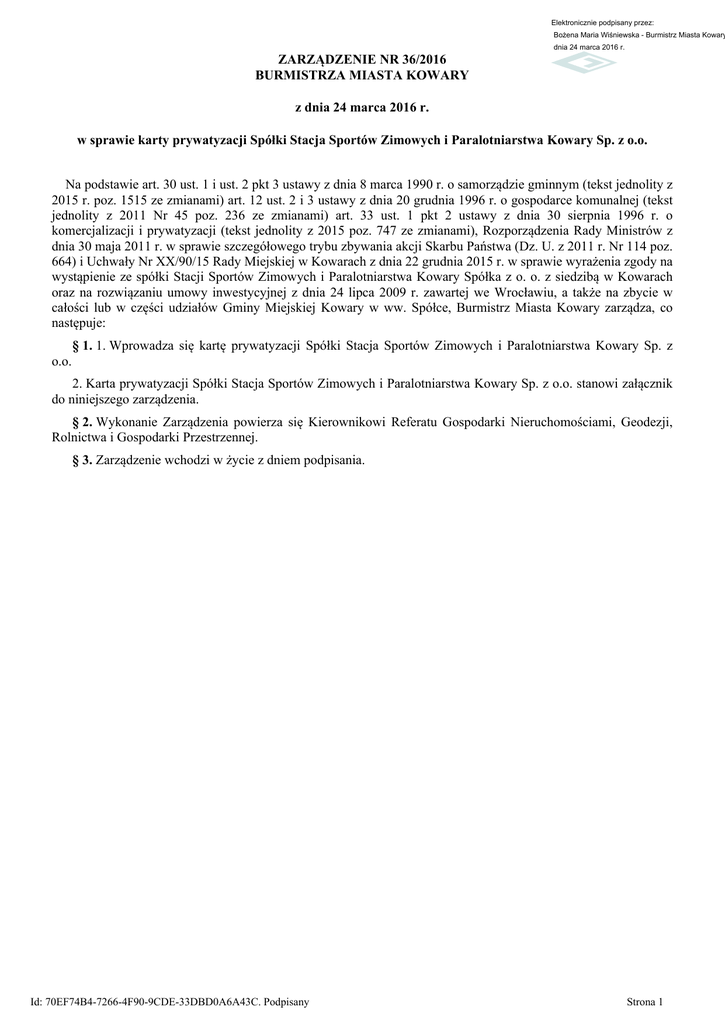 Elektronicznie podpisany przez:
Bożena Maria Wiśniewska - Burmistrz Miasta Kowary
dnia 24 marca 2016 r.

ZARZĄDZENIE NR 36/2016
BURMISTRZA MIASTA KOWARY

z dnia 24 marca 2016 r.

w sprawie karty prywatyzacji Spółki Stacja Sportów Zimowych i Paralotniarstwa Kowary Sp. z o.o.

Na podstawie art. 30 ust. 1 i ust. 2 pkt 3 ustawy z dnia 8 marca 1990 r. o samorządzie gminnym (tekst jednolity z 2015 r. poz. 1515 ze zmianami) art. 12 ust. 2 i 3 ustawy z dnia 20 grudnia 1996 r. o gospodarce komunalnej (tekst jednolity z 2011 Nr 45 poz. 236 ze zmianami) art. 33 ust. 1 pkt 2 ustawy z dnia 30 sierpnia 1996 r. o komercjalizacji i prywatyzacji (tekst jednolity z 2015 poz. 747 ze zmianami), Rozporządzenia Rady Ministrów z dnia 30 maja 2011 r. w sprawie szczegółowego trybu zbywania akcji Skarbu Państwa (Dz. U. z 2011 r. Nr 114 poz. 664) i Uchwały Nr XX/90/15 Rady Miejskiej w Kowarach z dnia 22 grudnia 2015 r. w sprawie wyrażenia zgody na wystąpienie ze spółki Stacji Sportów Zimowych i Paralotniarstwa Kowary Spółka z o. o. z siedzibą w Kowarach oraz na rozwiązaniu umowy inwestycyjnej z dnia 24 lipca 2009 r. zawartej we Wrocławiu, a także na zbycie w całości lub w części udziałów Gminy Miejskiej Kowary w ww. Spółce, Burmistrz Miasta Kowary zarządza, co następuje:

§ 1. 1. Wprowadza się kartę prywatyzacji Spółki Stacja Sportów Zimowych i Paralotniarstwa Kowary Sp. z o.o.

2. Karta prywatyzacji Spółki Stacja Sportów Zimowych i Paralotniarstwa Kowary Sp. z o.o. stanowi załącznik do niniejszego zarządzenia.

§ 2. Wykonanie Zarządzenia powierza się Kierownikowi Referatu Gospodarki Nieruchomościami, Geodezji, Rolnictwa i Gospodarki Przestrzennej.

§ 3. Zarządzenie wchodzi w życie z dniem podpisania.

Id: 70EF74B4-7266-4F90-9CDE-33DBD0A6A43C. Podpisany

Strona 1